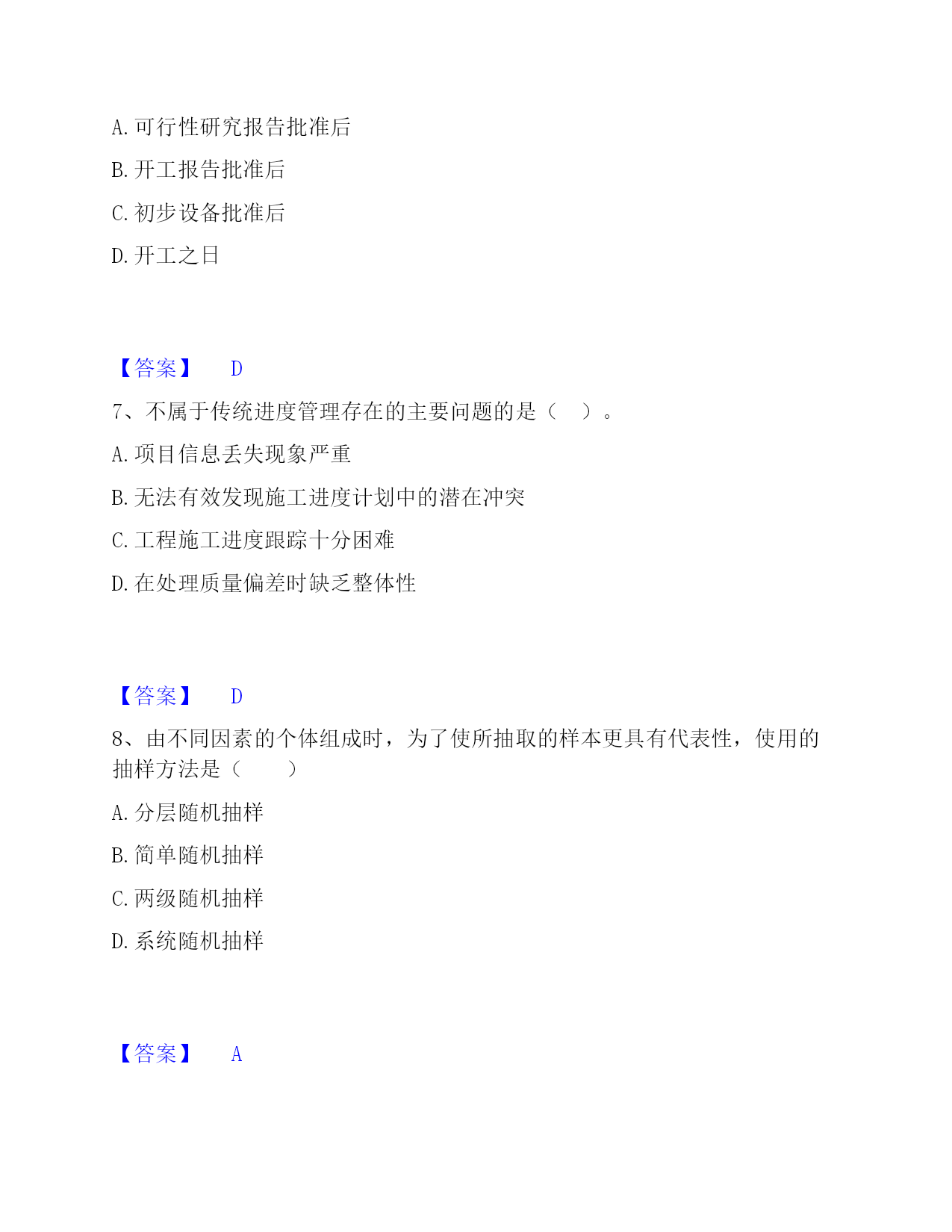 A. 可行性研究报告批准后

B. 开工报告批准后

C. 初步设备批准后

D. 开工之日

【答案】 D

7、不属于传统进度管理存在的主要问题的是（ ）。

A. 项目信息丢失现象严重

B. 无法有效发现施工进度计划中的潜在冲突

C. 工程施工进度跟踪十分困难

D. 在处理质量偏差时缺乏整体性

【答案】 D

8、由不同因素的个体组成时，为了使所抽取的样本更具有代表性，使用的抽样方法是（ ）

A. 分层随机抽样

B. 简单随机抽样

C. 两级随机抽样

D. 系统随机抽样

【答案】 A